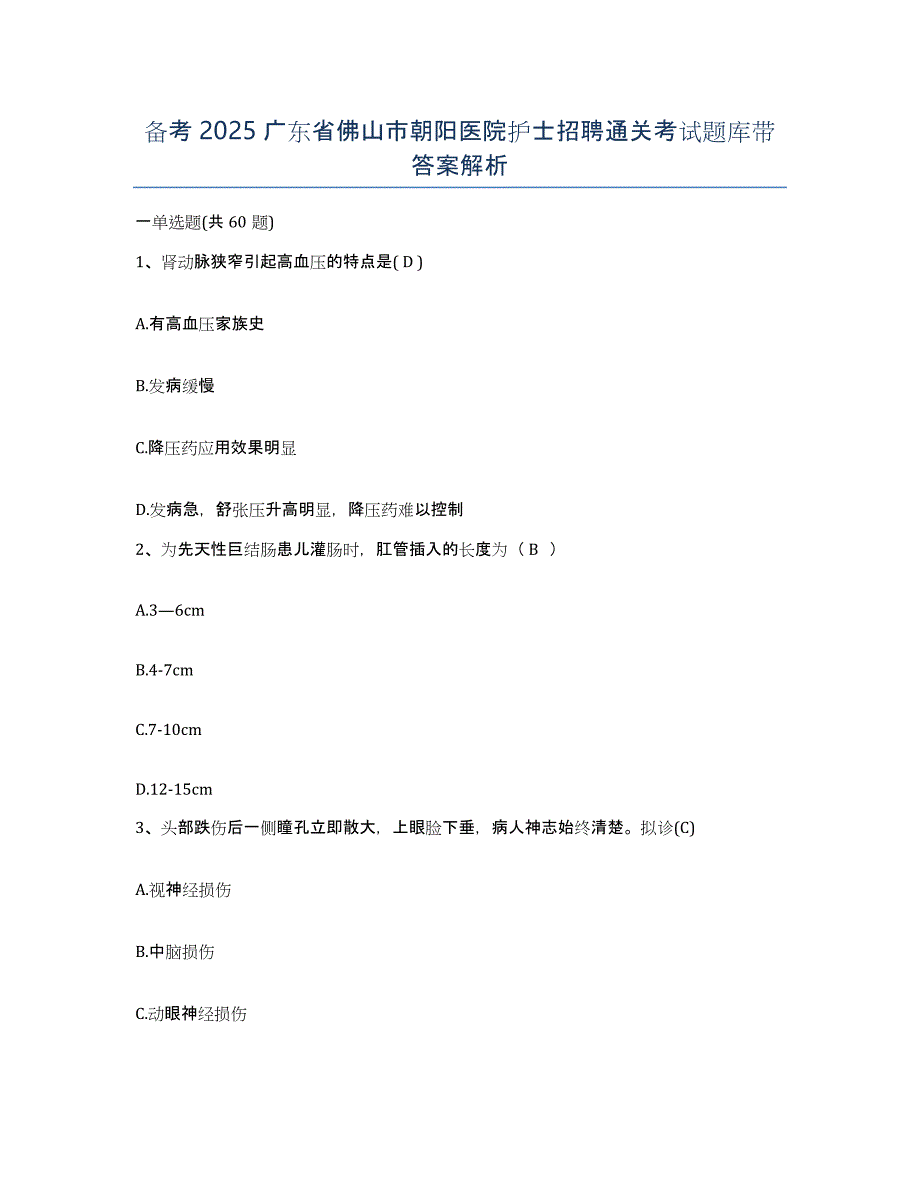 备考 2025 广东省佛山市朝阳医院护士招聘通关考试题库带答案解析

一单选题(共 60 题)

1、肾动脉狭窄引起高血压的特点是( D )

A.有高血压家族史

B.发病缓慢

C.降压药应用效果明显

D.发病急，舒张压升高明显，降压药难以控制

2、为先天性巨结肠患儿灌肠时，肛管插入的长度为（ B ）

A.3—6cm

B.4-7cm

C.7-10cm

D.12-15cm

3、头部跌伤后一侧瞳孔立即散大，上眼睑下垂，病人神志始终清楚。拟诊(C)

A.视神经损伤

B.中脑损伤

C.动眼神经损伤